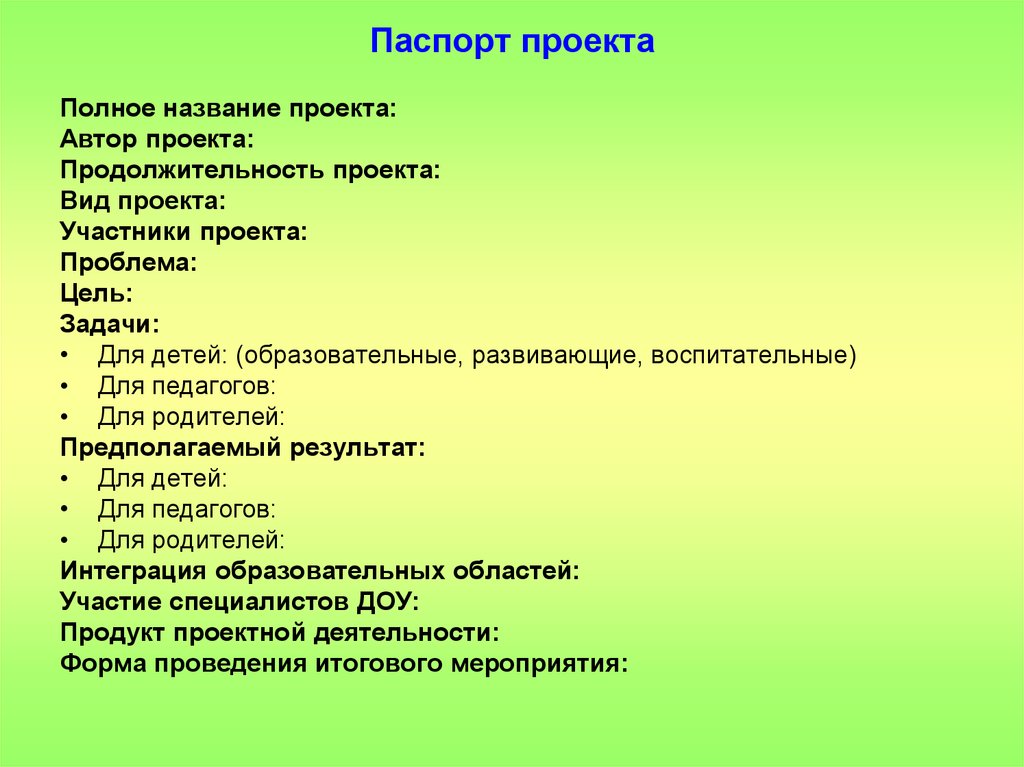 Паспорт проекта

Полное название проекта:
Автор проекта:
Продолжительность проекта:
Вид проекта:
Участники проекта:
Проблема:
Цель:
Задачи:
• Для детей: (образовательные, развивающие, воспитательные)
• Для педагогов:
• Для родителей:
Предполагаемый результат:
• Для детей:
• Для педагогов:
• Для родителей:
Интеграция образовательных областей:
Участие специалистов ДОУ:
Продукт проектной деятельности:
Форма проведения итогового мероприятия: